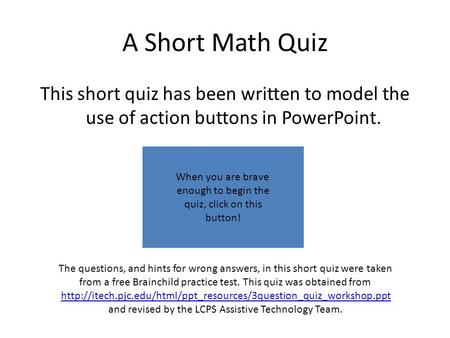 A Short Math Quiz

This short quiz has been written to model the use of action buttons in PowerPoint.

When you are brave enough to begin the quiz, click on this button!

The questions, and hints for wrong answers, in this short quiz were taken from a free Brainchild practice test. This quiz was obtained from http://itech.pjc.edu/html/ppt_resources/3question_quiz_workshop.ppt and revised by the LCPS Assistive Technology Team.